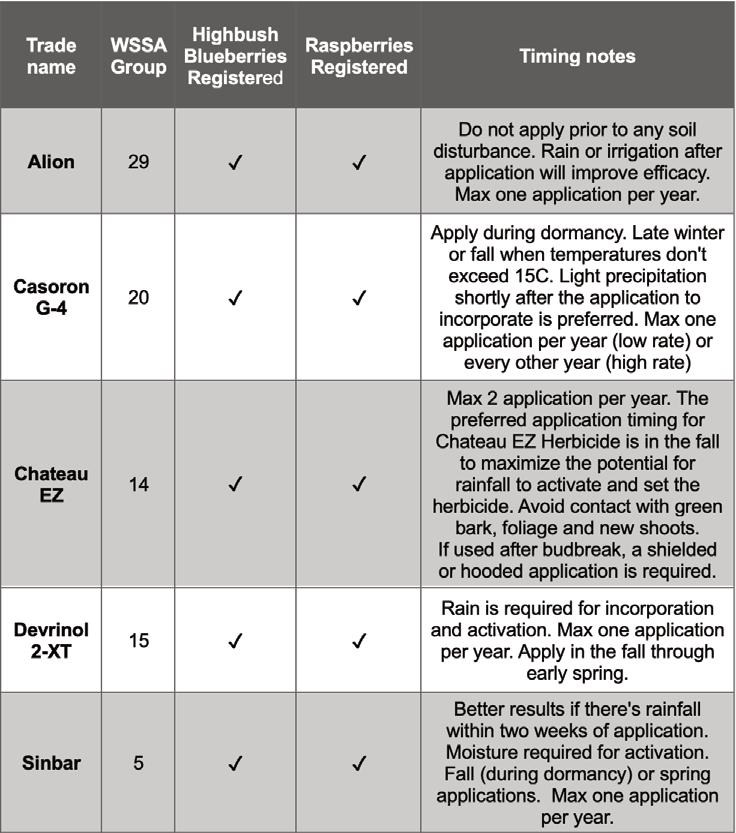 | Trade name | WSSA Group | Highbush Blueberries Registered | Raspberries Registered | Timing notes |
|---|---|---|---|---|
| Alion | 29 | ✓ | ✓ | Do not apply prior to any soil disturbance. Rain or irrigation after application will improve efficacy. Max one application per year. |
| Casoron G-4 | 20 | ✓ | ✓ | Apply during dormancy. Late winter or fall when temperatures don't exceed 15C. Light precipitation shortly after the application to incorporate is preferred. Max one application per year (low rate) or every other year (high rate) |
| Chateau EZ | 14 | ✓ | ✓ | Max 2 application per year. The preferred application timing for Chateau EZ Herbicide is in the fall to maximize the potential for rainfall to activate and set the herbicide. Avoid contact with green bark, foliage and new shoots. If used after budbreak, a shielded or hooded application is required. |
| Devrinol 2-XT | 15 | ✓ | ✓ | Rain is required for incorporation and activation. Max one application per year. Apply in the fall through early spring. |
| Sinbar | 5 | ✓ | ✓ | Better results if there's rainfall within two weeks of application. Moisture required for activation. Fall (during dormancy) or spring applications. Max one application per year. |